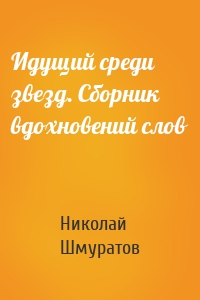 Идущий среди звезд. Сборник вдохновений слов

Николай Шмуратов